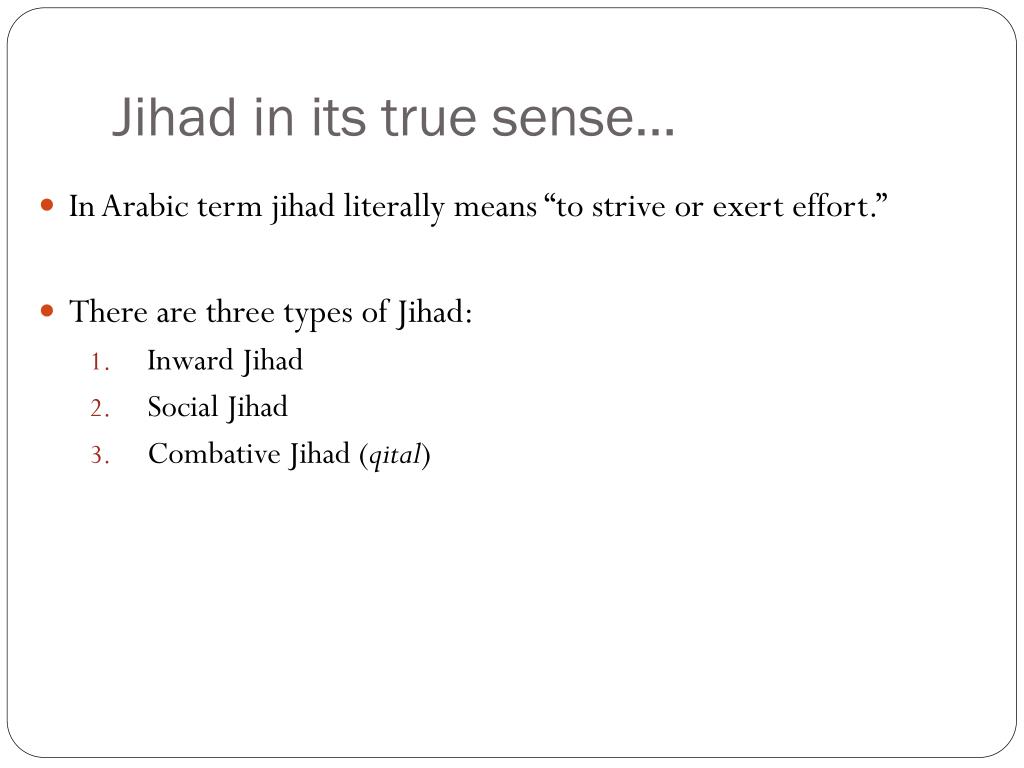 Jihad in its true sense…

In Arabic term jihad literally means “to strive or exert effort.”

There are three types of Jihad:

1. Inward Jihad
2. Social Jihad
3. Combative Jihad (qital)